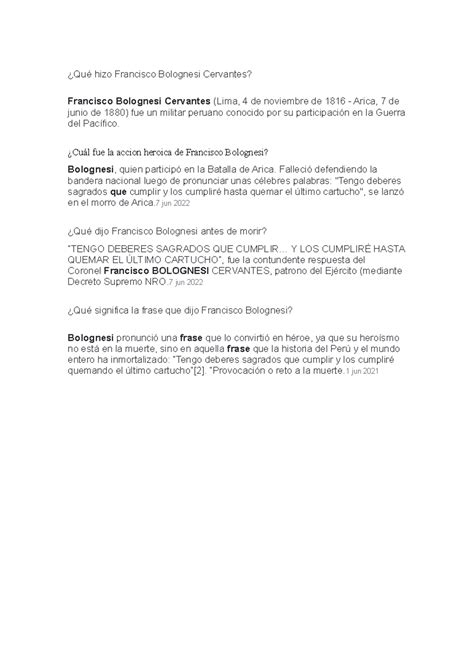 ¿Qué hizo Francisco Bolognesi Cervantes?

Francisco Bolognesi Cervantes (Lima, 4 de noviembre de 1816 - Arica, 7 de junio de 1880) fue un militar peruano conocido por su participación en la Guerra del Pacífico.

¿Cuál fue la accion heroica de Francisco Bolognesi?

Bolognesi, quien participó en la Batalla de Arica. Falleció defendiendo la bandera nacional luego de pronunciar unas célebres palabras: "Tengo deberes sagrados que cumplir y los cumpliré hasta quemar el último cartucho", se lanzó en el morro de Arica.7 jun 2022

¿Qué dijo Francisco Bolognesi antes de morir?

"TENGO DEBERES SAGRADOS QUE CUMPLIR… Y LOS CUMPLIRÉ HASTA QUEMAR EL ÚLTIMO CARTUCHO", fue la contundente respuesta del Coronel Francisco BOLOGNESI CERVANTES, patrono del Ejército (mediante Decreto Supremo NRO.7 jun 2022

¿Qué significa la frase que dijo Francisco Bolognesi?

Bolognesi pronunció una frase que lo convirtió en héroe, ya que su heroísmo no está en la muerte, sino en aquella frase que la historia del Perú y el mundo entero ha inmortalizado: "Tengo deberes sagrados que cumplir y los cumpliré quemando el último cartucho"[2]. "Provocación o reto a la muerte.1 jun 2021